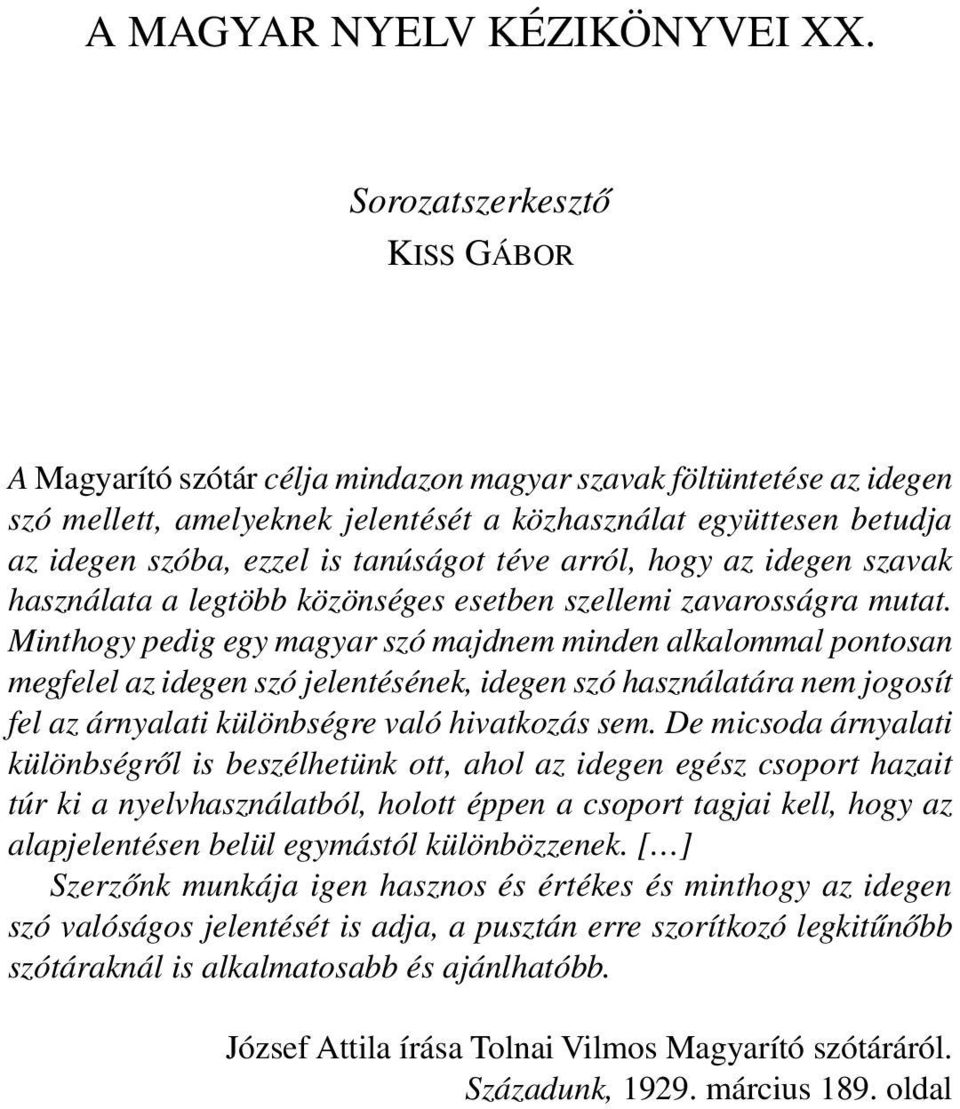 A MAGYAR NYELV KÉZIKÖNYVEI XX.

Sorozatszerkesztő
KISS GÁBOR

A Magyarító szótár célja mindazon magyar szavak föltüntetése az idegen szó mellett, amelyeknek jelentését a közhasználat együttesen betudja az idegen szóba, ezzel is tanúságot téve arról, hogy az idegen szavak használata a legtöbb közönséges esetben szellemi zavarosságra mutat. Minthogy pedig egy magyar szó majdnem minden alkalommal pontosan megfelel az idegen szó jelentésének, idegen szó használatára nem jogosít fel az árnyalati különbségre való hivatkozás sem. De micsoda árnyalati különbségről is beszélhetünk ott, ahol az idegen egész csoport hazait túr ki a nyelvhasználatból, holott éppen a csoport tagjai kell, hogy az alapjelentésen belül egymástól különbözzenek. [...]

Szerzőnk munkája igen hasznos és értékes és minthogy az idegen szó valóságos jelentését is adja, a pusztán erre szorítkozó legkitűnőbb szótáraknál is alkalmatosabb és ajánlhatóbb.

József Attila írása Tolnai Vilmos Magyarító szótáráról.
Századunk, 1929. március 189. oldal